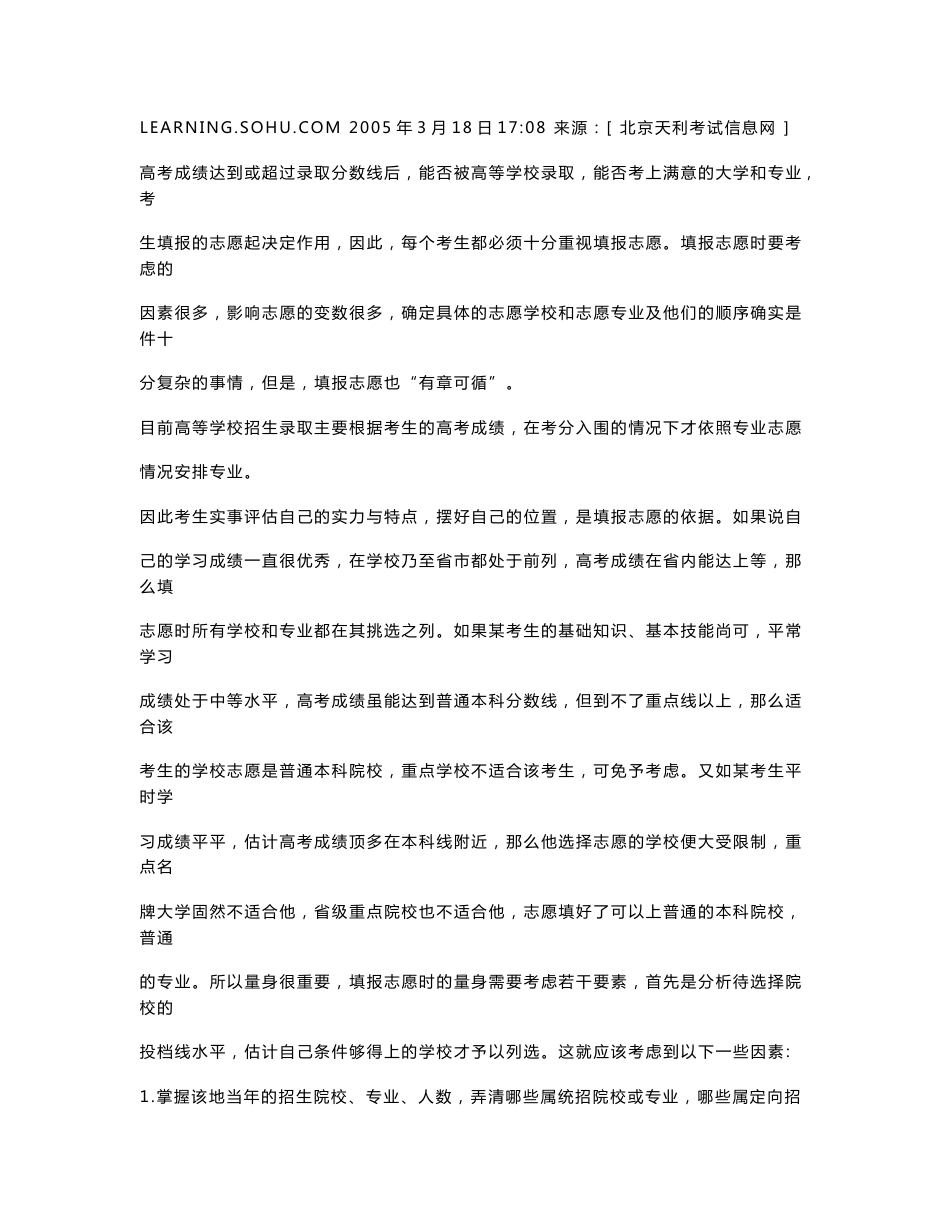 LEARNING.SOHU.COM 2005 年 3 月 18 日 17:08 来源：[ 北京天利考试信息网 ]

高考成绩达到或超过录取分数线后，能否被高等学校录取，能否考上满意的大学和专业，考

生填报的志愿起决定作用，因此，每个考生都必须十分重视填报志愿。填报志愿时要考虑的

因素很多，影响志愿的变数很多，确定具体的志愿学校和志愿专业及他们的顺序确实是件十

分复杂的事情，但是，填报志愿也“有章可循”。

目前高等学校招生录取主要根据考生的高考成绩，在考分入围的情况下才依照专业志愿

情况安排专业。

因此考生实事评估自己的实力与特点，摆好自己的位置，是填报志愿的依据。如果说自

己的学习成绩一直很优秀，在学校乃至省市都处于前列，高考成绩在省内能达上等，那么填

志愿时所有学校和专业都在其挑选之列。如果某考生的基础知识、基本技能尚可，平常学习

成绩处于中等水平，高考成绩虽能达到普通本科分数线，但到不了重点线以上，那么适合该

考生的学校志愿是普通本科院校，重点学校不适合该考生，可免予考虑。又如某考生平时学

习成绩平平，估计高考成绩顶多在本科线附近，那么他选择志愿的学校便大受限制，重点名

牌大学固然不适合他，省级重点院校也不适合他，志愿填好了可以上普通的本科院校，普通

的专业。所以量身很重要，填报志愿时的量身需要考虑若干要素，首先是分析待选择院校的

投档线水平，估计自己条件够得上的学校才予以列选。这就应该考虑到以下一些因素：

1.掌握该地当年的招生院校、专业、人数，弄清哪些属统招院校或专业，哪些属定向招